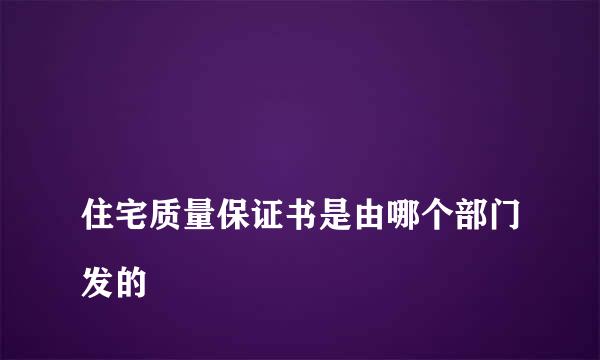 住宅质量保证书是由哪个部门发的